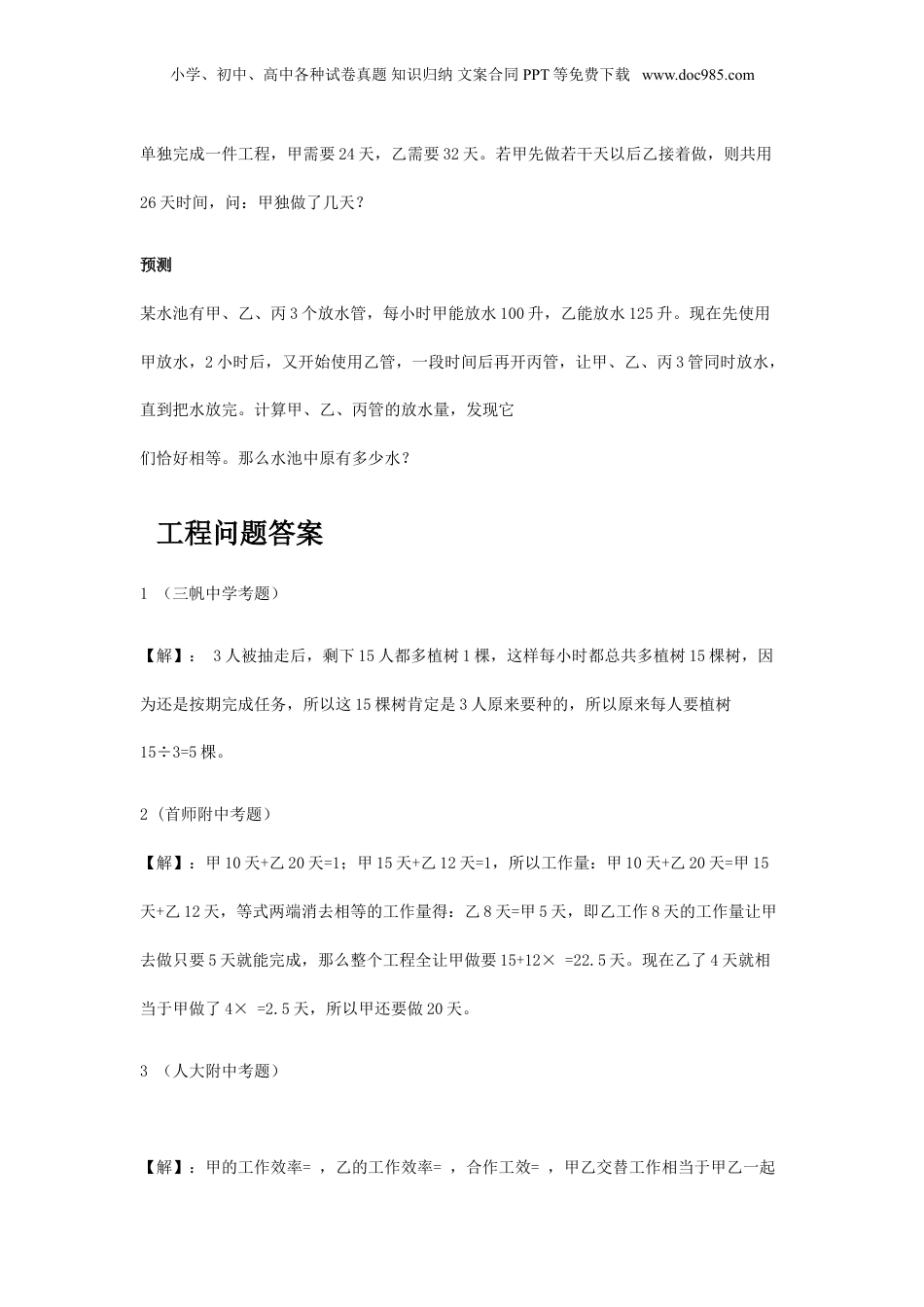 小学、初中、高中各种试卷真题 知识归纳 文案合同 PPT 等免费下载 www.doc985.com

单独完成一件工程，甲需要 24 天，乙需要 32 天。若甲先做若干天以后乙接着做，则共用 26 天时间，问：甲独做了几天？

预测

某水池有甲、乙、丙 3 个放水管，每小时甲能放水 100 升，乙能放水 125 升。现在先使用甲放水，2 小时后，又开始使用乙管，一段时间后再开丙管，让甲、乙、丙 3 管同时放水，直到把水放完。计算甲、乙、丙管的放水量，发现它

们恰好相等。那么水池中原有多少水？

工程问题答案

1 （三帆中学考题）

【解】： 3 人被抽走后，剩下 15 人都多植树 1 棵，这样每小时都总共多植树 15 棵树，因为还是按期完成任务，所以这 15 棵树肯定是 3 人原来要种的，所以原来每人要植树 15÷3=5 棵。

2（首师附中考题）

【解】：甲 10 天+乙 20 天=1；甲 15 天+乙 12 天=1，所以工作量：甲 10 天+乙 20 天=甲 15 天+乙 12 天，等式两端消去相等的工作量得：乙 8 天=甲 5 天，即乙工作 8 天的工作量让甲去做只要 5 天就能完成，那么整个工程全让甲做要 15+12× =22.5 天。现在乙了 4 天就相当于甲做了 4× =2.5 天，所以甲还要做 20 天。

3 （人大附中考题）

【解】：甲的工作效率= ，乙的工作效率= ，合作工效= ，甲乙交替工作相当于甲乙一起